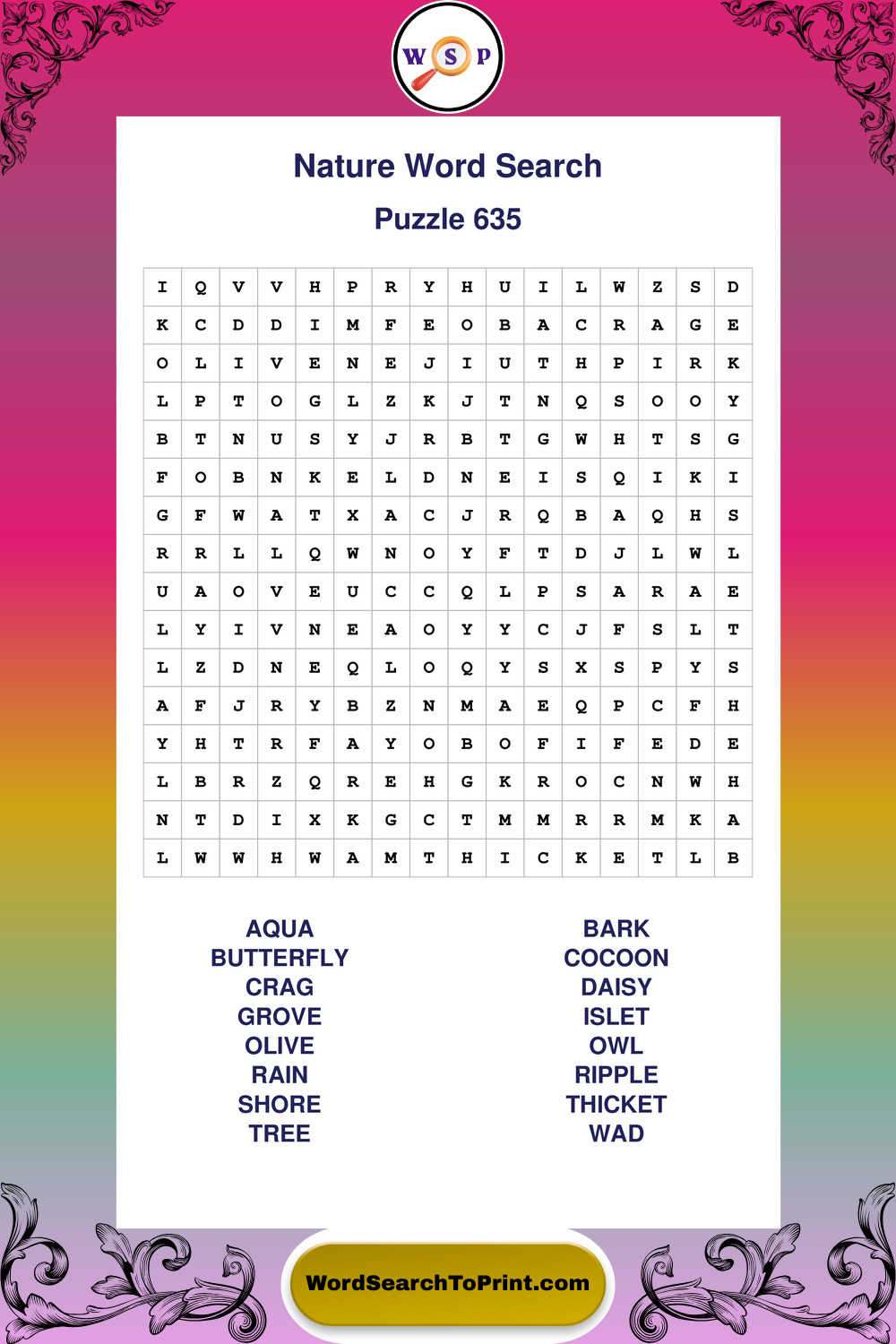 W S P

Nature Word Search

Puzzle 635

| I | Q | V | V | H | P | R | Y | H | U | I | L | W | Z | S | D |
|---|---|---|---|---|---|---|---|---|---|---|---|---|---|---|---|
| K | C | D | D | I | M | F | E | O | B | A | C | R | A | G | E |
| O | L | I | V | E | N | E | J | I | U | T | H | P | I | R | K |
| L | P | T | O | G | L | Z | K | J | T | N | Q | S | O | O | Y |
| B | T | N | U | S | Y | J | R | B | T | G | W | H | T | S | G |
| F | O | B | N | K | E | L | D | N | E | I | S | Q | I | K | I |
| G | F | W | A | T | X | A | C | J | R | Q | B | A | Q | H | S |
| R | R | L | L | Q | W | N | O | Y | F | T | D | J | L | W | L |
| U | A | O | V | E | U | C | C | Q | L | P | S | A | R | A | E |
| L | Y | I | V | N | E | A | O | Y | Y | C | J | F | S | L | T |
| L | Z | D | N | E | Q | L | O | Q | Y | S | X | S | P | Y | S |
| A | F | J | R | Y | B | Z | N | M | A | E | Q | P | C | F | H |
| Y | H | T | R | F | A | Y | O | B | O | F | I | F | E | D | E |
| L | B | R | Z | Q | R | E | H | G | K | R | O | C | N | W | H |
| N | T | D | I | X | K | G | C | T | M | M | R | R | M | K | A |
| L | W | W | H | W | A | M | T | H | I | C | K | E | T | L | B |

AQUA
BUTTERFLY
CRAG
GROVE
OLIVE
RAIN
SHORE
TREE

BARK
COCOON
DAISY
ISLET
OWL
RIPPLE
THICKET
WAD

WordSearchToPrint.com